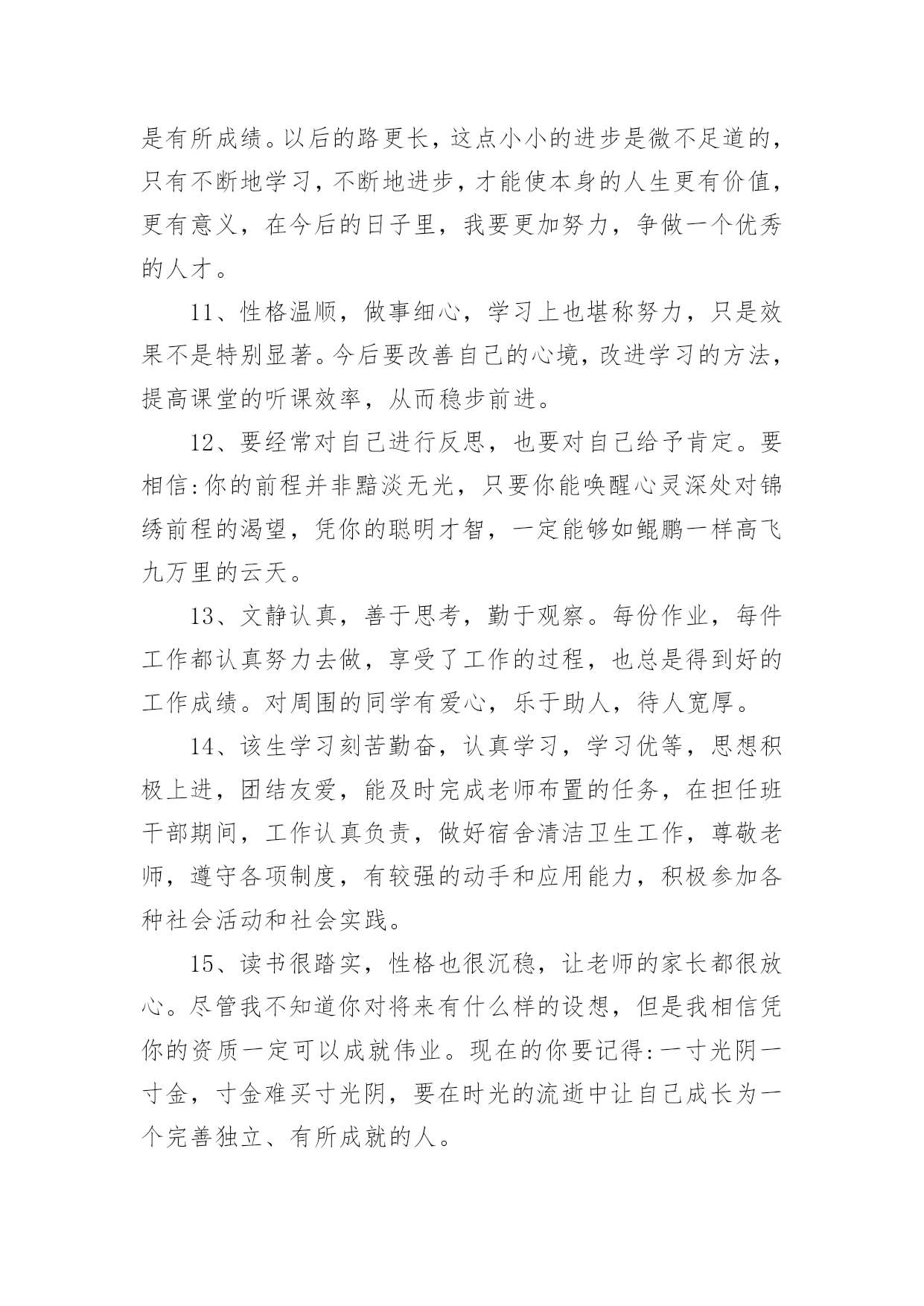 是有所成绩。以后的路更长，这点小小的进步是微不足道的，只有不断地学习，不断地进步，才能使本身的人生更有价值，更有意义，在今后的日子里，我要更加努力，争做一个优秀的人才。

11、性格温顺，做事细心，学习上也堪称努力，只是效果不是特别显著。今后要改善自己的心境，改进学习的方法，提高课堂的听课效率，从而稳步前进。

12、要经常对自己进行反思，也要对自己给予肯定。要相信:你的前程并非黯淡无光，只要你能唤醒心灵深处对锦绣前程的渴望，凭你的聪明才智，一定能够如鲲鹏一样高飞九万里的云天。

13、文静认真，善于思考，勤于观察。每份作业，每件工作都认真努力去做，享受了工作的过程，也总是得到好的工作成绩。对周围的同学有爱心，乐于助人，待人宽厚。

14、该生学习刻苦勤奋，认真学习，学习优等，思想积极上进，团结友爱，能及时完成老师布置的任务，在担任班干部期间，工作认真负责，做好宿舍清洁卫生工作，尊敬老师，遵守各项制度，有较强的动手和应用能力，积极参加各种社会活动和社会实践。

15、读书很踏实，性格也很沉稳，让老师的家长都很放心。尽管我不知道你对将来有什么样的设想，但是我相信凭你的资质一定可以成就伟业。现在的你要记得:一寸光阴一寸金，寸金难买寸光阴，要在时光的流逝中让自己成长为一个完善独立、有所成就的人。